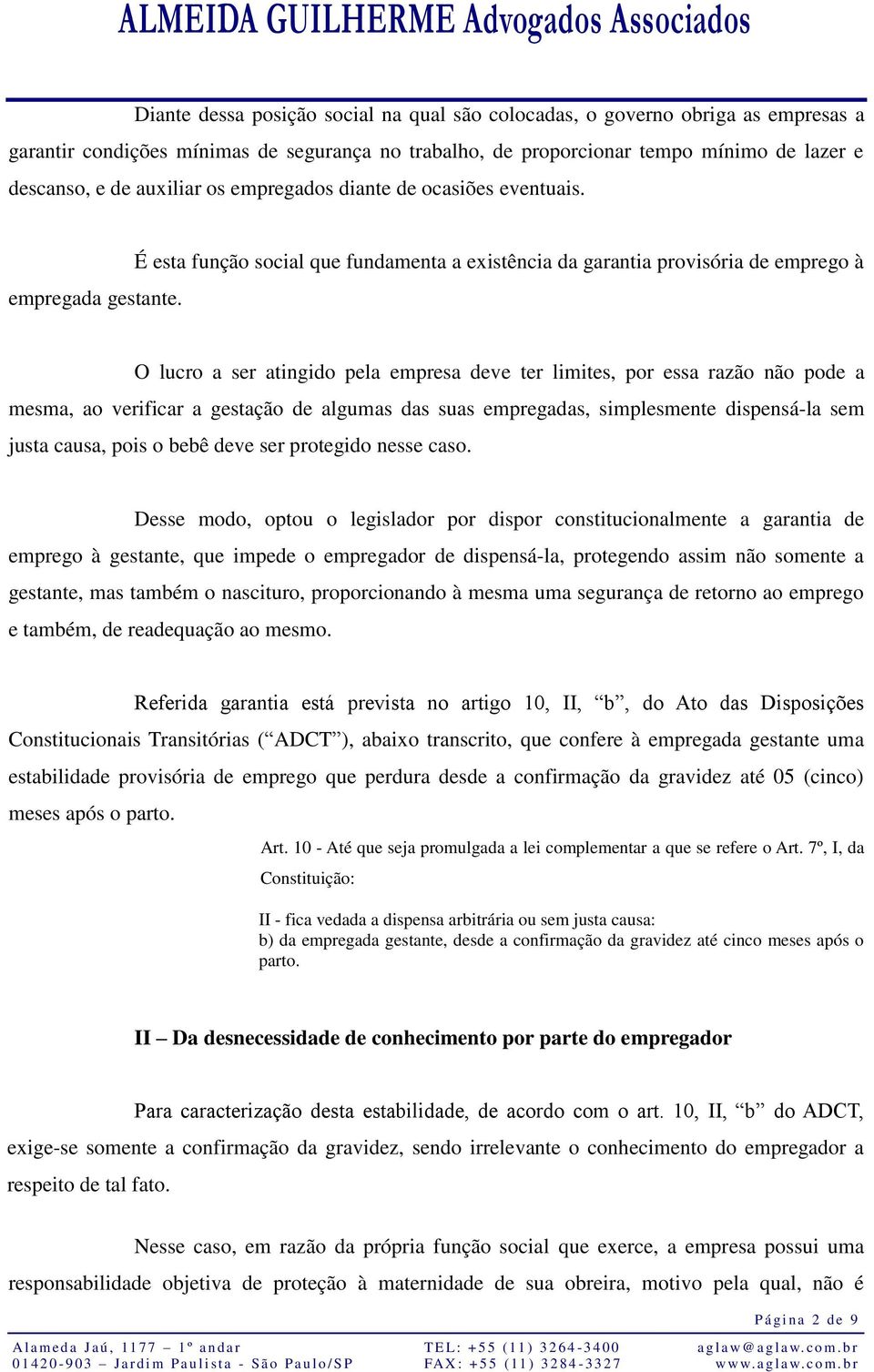 ALMEIDA GUILHERME Advogados Associados

Diante dessa posição social na qual são colocadas, o governo obriga as empresas a garantir condições mínimas de segurança no trabalho, de proporcionar tempo mínimo de lazer e descanso, e de auxiliar os empregados diante de ocasiões eventuais.

É esta função social que fundamenta a existência da garantia provisória de emprego à empregada gestante.

O lucro a ser atingido pela empresa deve ter limites, por essa razão não pode a mesma, ao verificar a gestação de algumas das suas empregadas, simplesmente dispensá-la sem justa causa, pois o bebê deve ser protegido nesse caso.

Desse modo, optou o legislador por dispor constitucionalmente a garantia de emprego à gestante, que impede o empregador de dispensá-la, protegendo assim não somente a gestante, mas também o nascituro, proporcionando à mesma uma segurança de retorno ao emprego e também, de readequação ao mesmo.

Referida garantia está prevista no artigo 10, II, “b”, do Ato das Disposições Constitucionais Transitórias (“ADCT”), abaixo transcrito, que confere à empregada gestante uma estabilidade provisória de emprego que perdura desde a confirmação da gravidez até 05 (cinco) meses após o parto.

Art. 10 - Até que seja promulgada a lei complementar a que se refere o Art. 7º, I, da Constituição:

II - fica vedada a dispensa arbitrária ou sem justa causa:
b) da empregada gestante, desde a confirmação da gravidez até cinco meses após o parto.

II – Da desnecessidade de conhecimento por parte do empregador

Para caracterização desta estabilidade, de acordo com o art. 10, II, “b” do ADCT, exige-se somente a confirmação da gravidez, sendo irrelevante o conhecimento do empregador a respeito de tal fato.

Nesse caso, em razão da própria função social que exerce, a empresa possui uma responsabilidade objetiva de proteção à maternidade de sua obreira, motivo pela qual, não é

Página 2 de 9

Alameda Jaú, 1177 – 1º andar
01420-903 – Jardim Paulista - São Paulo/SP
TEL: +55 (11) 3264-3400
FAX: +55 (11) 3284-3327
aglaw@aglaw.com.br
www.aglaw.com.br